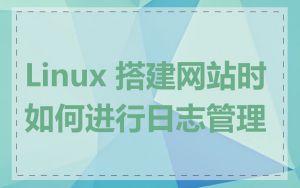 Linux 搭建网站时如何进行日志管理